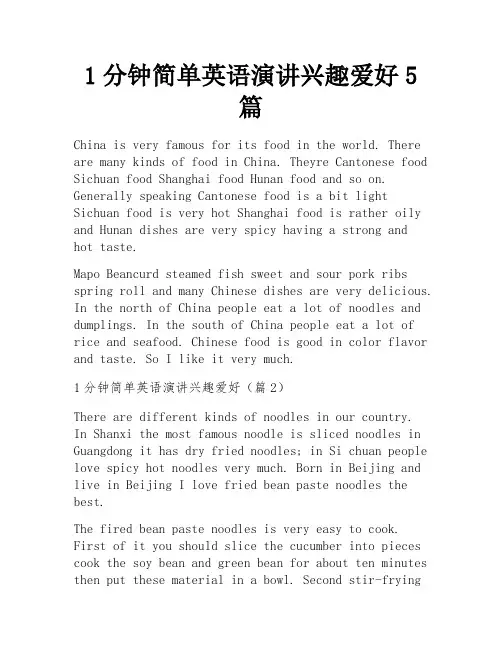 1 分钟简单英语演讲兴趣爱好 5 篇

China is very famous for its food in the world. There are many kinds of food in China. Theyre Cantonese food Sichuan food Shanghai food Hunan food and so on. Generally speaking Cantonese food is a bit light Sichuan food is very hot Shanghai food is rather oily and Hunan dishes are very spicy having a strong and hot taste.

Mapo Beancurd steamed fish sweet and sour pork ribs spring roll and many Chinese dishes are very delicious. In the north of China people eat a lot of noodles and dumplings. In the south of China people eat a lot of rice and seafood. Chinese food is good in color flavor and taste. So I like it very much.

1 分钟简单英语演讲兴趣爱好（篇 2）

There are different kinds of noodles in our country. In Shanxi the most famous noodle is sliced noodles in Guangdong it has dry fried noodles; in Si chuan people love spicy hot noodles very much. Born in Beijing and live in Beijing I love fried bean paste noodles the best.

The fired bean paste noodles is very easy to cook. First of it you should slice the cucumber into pieces cook the soy bean and green bean for about ten minutes then put these material in a bowl. Second stir-frying